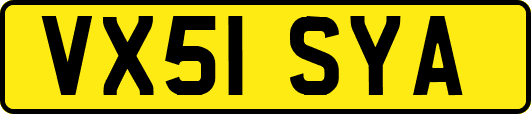 VX51 SYA